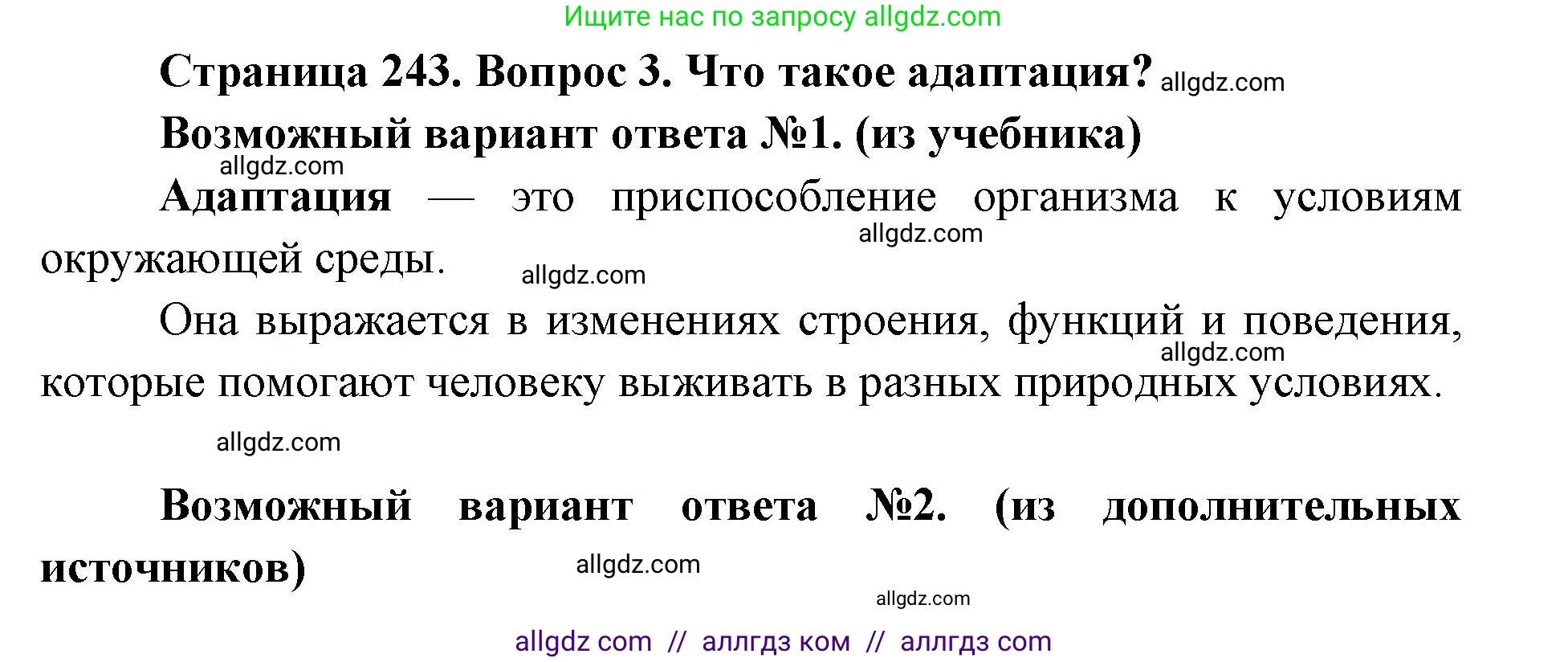 Ищите нас по запросу allgdz.com

Страница 243. Вопрос 3. Что такое адаптация? allgdz.com

Возможный вариант ответа №1. (из учебника)

allgdz.com

Адаптация — это приспособление организма к условиям окружающей среды.

allgdz.com

allgdz.com

Она выражается в изменениях строения, функций и поведения, которые помогают человеку выживать в разных природных условиях.

allgdz.com

allgdz.com

Возможный вариант ответа №2. (из дополнительных источников)

allgdz.com

allgdz.com

allgdz com // аллгдз ком // аллгдз com